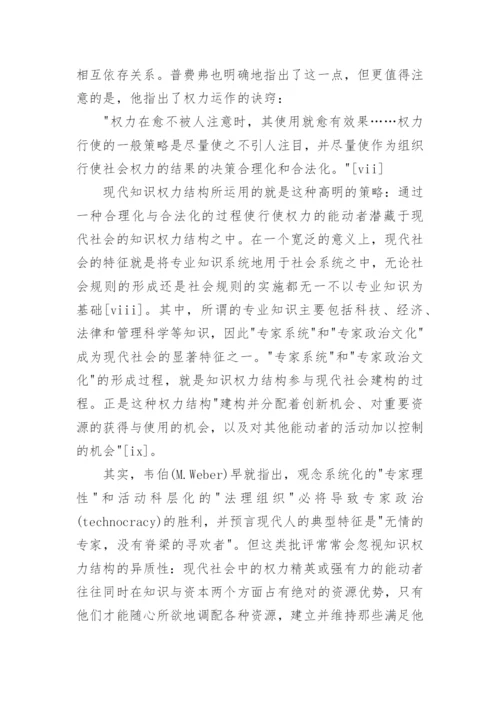 相互依存关系。普费弗也明确地指出了这一点，但更值得注意的是，他指出了权力运作的诀窍：

"权力在愈不被人注意时，其使用就愈有效果……权力行使的一般策略是尽量使之不引人注目，并尽量使作为组织行使社会权力的结果的决策合理化和合法化。"[vii]

现代知识权力结构所运用的就是这种高明的策略：通过一种合理化与合法化的过程使行使权力的能动者潜藏于现代社会的知识权力结构之中。在一个宽泛的意义上，现代社会的特征就是将专业知识系统地用于社会系统之中，无论社会规则的形成还是社会规则的实施都无一不以专业知识为基础[viii]。其中，所谓的专业知识主要包括科技、经济、法律和管理科学等知识，因此"专家系统"和"专家政治文化"成为现代社会的显著特征之一。"专家系统"和"专家政治文化"的形成过程，就是知识权力结构参与现代社会建构的过程。正是这种权力结构"建构并分配着创新机会、对重要资源的获得与使用的机会，以及对其他能动者的活动加以控制的机会"[ix]。

其实，韦伯(M.Weber)早就指出，观念系统化的"专家理性"和活动科层化的"法理组织"必将导致专家政治(technocracy)的胜利，并预言现代人的典型特征是"无情的专家，没有脊梁的寻欢者"。但这类批评常常会忽视知识权力结构的异质性：现代社会中的权力精英或强有力的能动者往往同时在知识与资本两个方面占有绝对的资源优势，只有他们才能随心所欲地调配各种资源，建立并维持那些满足他